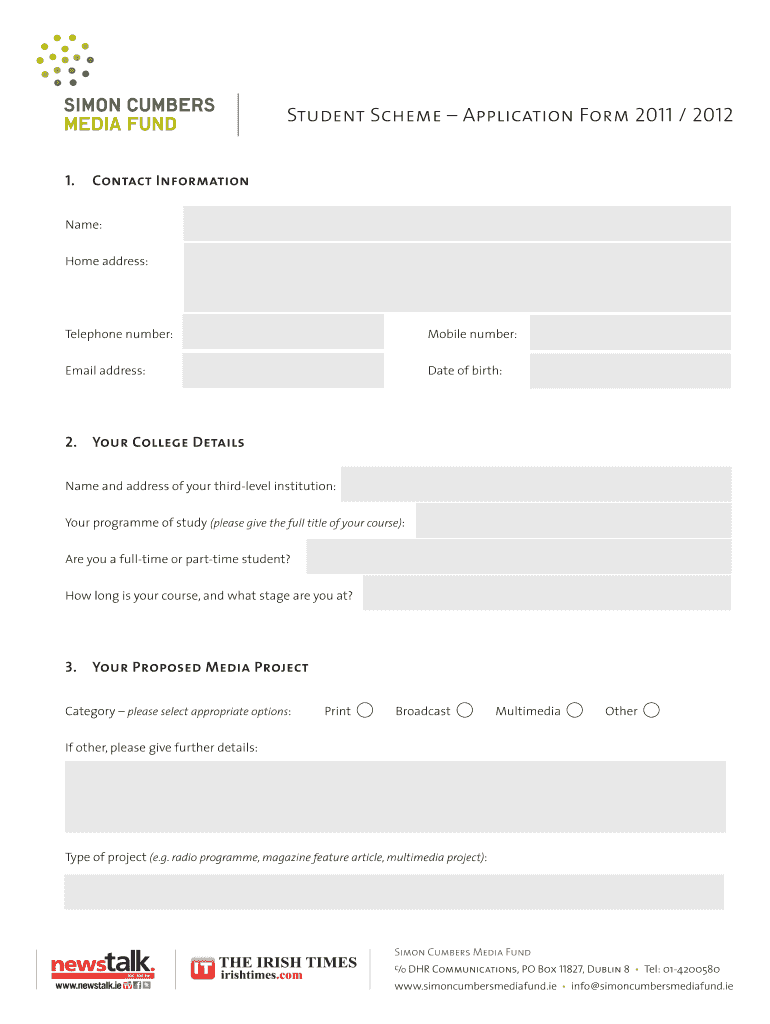 SIMON CUMBERS MEDIA FUND

Student Scheme – Application Form 2011 / 2012

1. Contact Information

Name:

Home address:

Telephone number:

Mobile number:

Email address:

Date of birth:

2. Your College Details

Name and address of your third-level institution:

Your programme of study (please give the full title of your course):

Are you a full-time or part-time student?

How long is your course, and what stage are you at?

3. Your Proposed Media Project

Category – please select appropriate options: Print Broadcast Multimedia Other

If other, please give further details:

Type of project (e.g. radio programme, magazine feature article, multimedia project):

newstalk
www.newstalk.ie

IT THE IRISH TIMES
irishtimes.com

Simon Cumbers Media Fund
c/o DHR Communications, PO Box 11827, Dublin 8 • Tel: 01-4200580
www.simoncumbersmediafund.ie • info@simoncumbersmediafund.ie